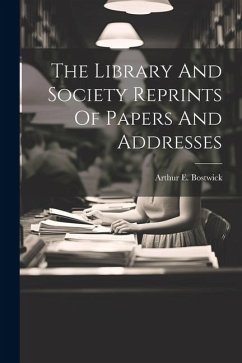 The Library And Society Reprints Of Papers And Addresses

Arthur E. Bostwick